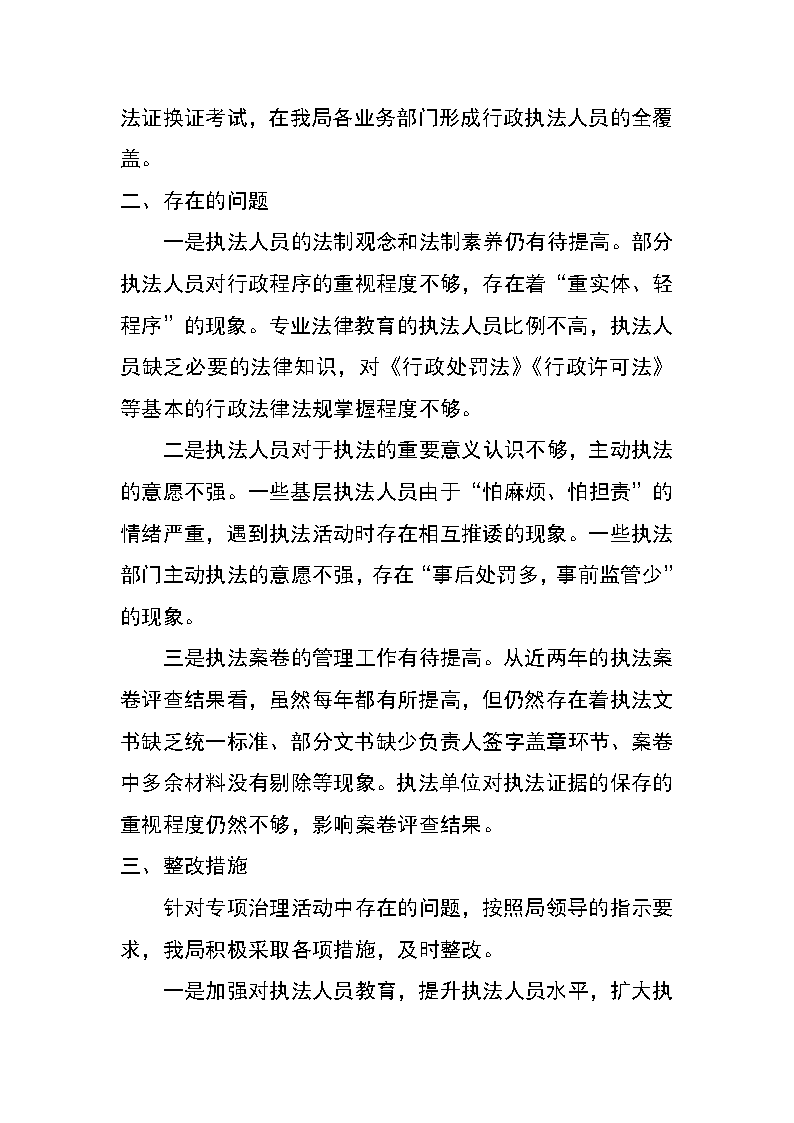 法证换证考试，在我局各业务部门形成行政执法人员的全覆盖。

二、存在的问题

一是执法人员的法制观念和法制素养仍有待提高。部分执法人员对行政程序的重视程度不够，存在着“重实体、轻程序”的现象。专业法律教育的执法人员比例不高，执法人员缺乏必要的法律知识，对《行政处罚法》《行政许可法》等基本的行政法律法规掌握程度不够。

二是执法人员对于执法的重要意义认识不够，主动执法的意愿不强。一些基层执法人员由于“怕麻烦、怕担责”的情绪严重，遇到执法活动时存在相互推诿的现象。一些执法部门主动执法的意愿不强，存在“事后处罚多，事前监管少”的现象。

三是执法案卷的管理工作有待提高。从近两年的执法案卷评查结果看，虽然每年都有所提高，但仍然存在着执法文书缺乏统一标准、部分文书缺少负责人签字盖章环节、案卷中多余材料没有剔除等现象。执法单位对执法证据的保存的重视程度仍然不够，影响案卷评查结果。

三、整改措施

针对专项治理活动中存在的问题，按照局领导的指示要求，我局积极采取各项措施，及时整改。

一是加强对执法人员教育，提升执法人员水平，扩大执